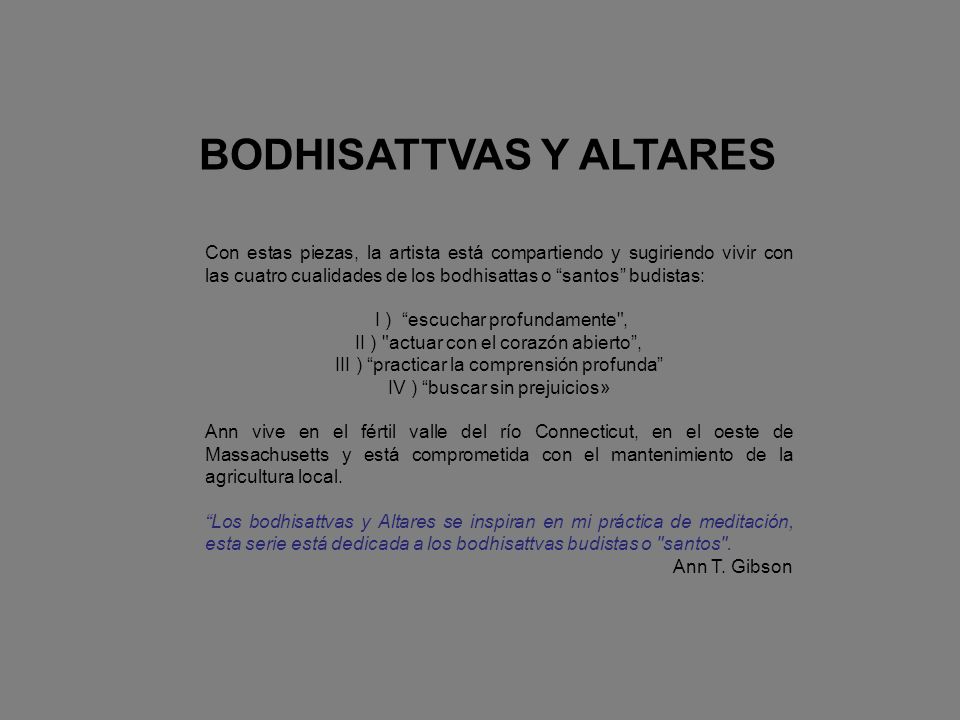 BODHISATTVAS Y ALTARES

Con estas piezas, la artista está compartiendo y sugiriendo vivir con las cuatro cualidades de los bodhisattas o “santos” budistas:

I ) “escuchar profundamente",
II ) "actuar con el corazón abierto”,
III ) “practicar la comprensión profunda”
IV ) “buscar sin prejuicios»

Ann vive en el fértil valle del río Connecticut, en el oeste de Massachusetts y está comprometida con el mantenimiento de la agricultura local.

“Los bodhisattvas y Altares se inspiran en mi práctica de meditación, esta serie está dedicada a los bodhisattvas budistas o "santos".
Ann T. Gibson